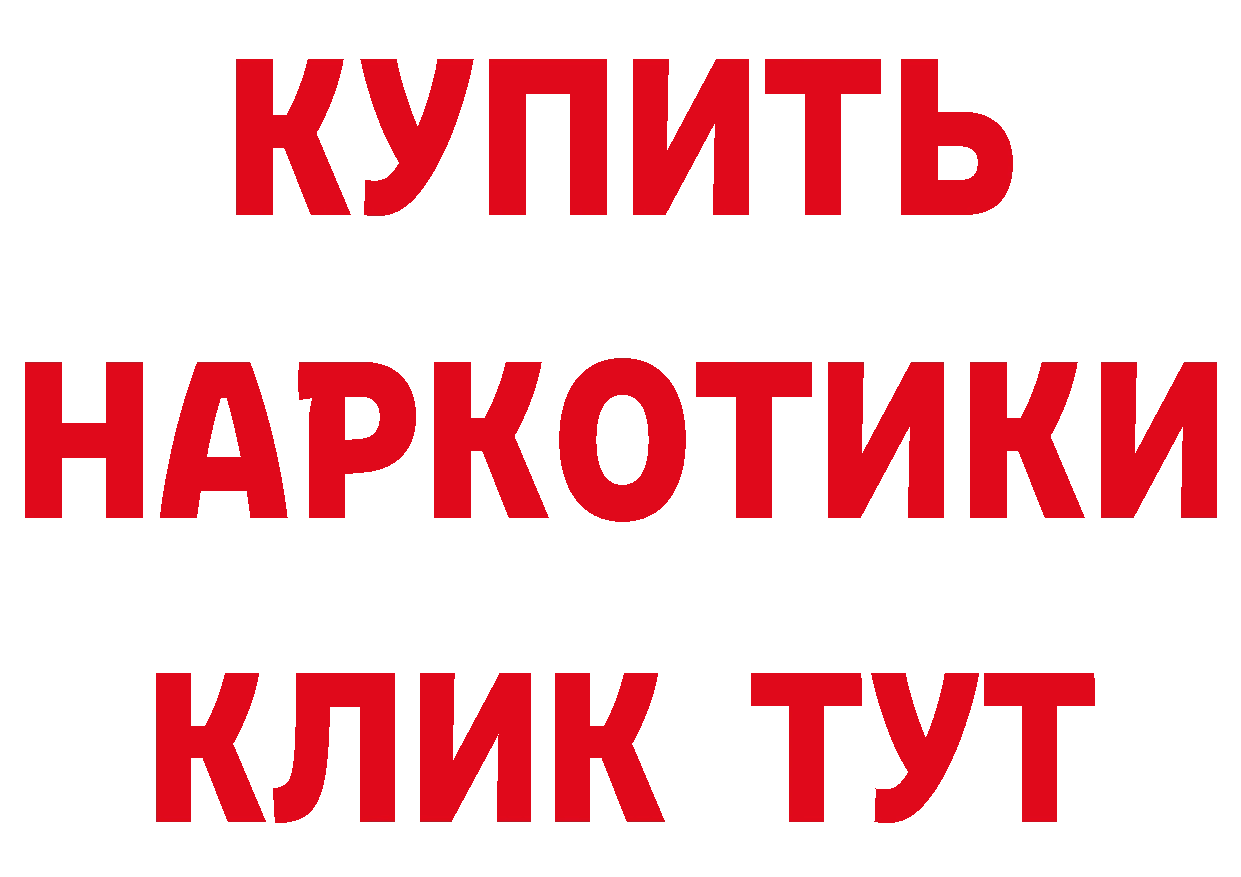 КУПИТЬ
НАРКОТИКИ
КЛИК ТУТ